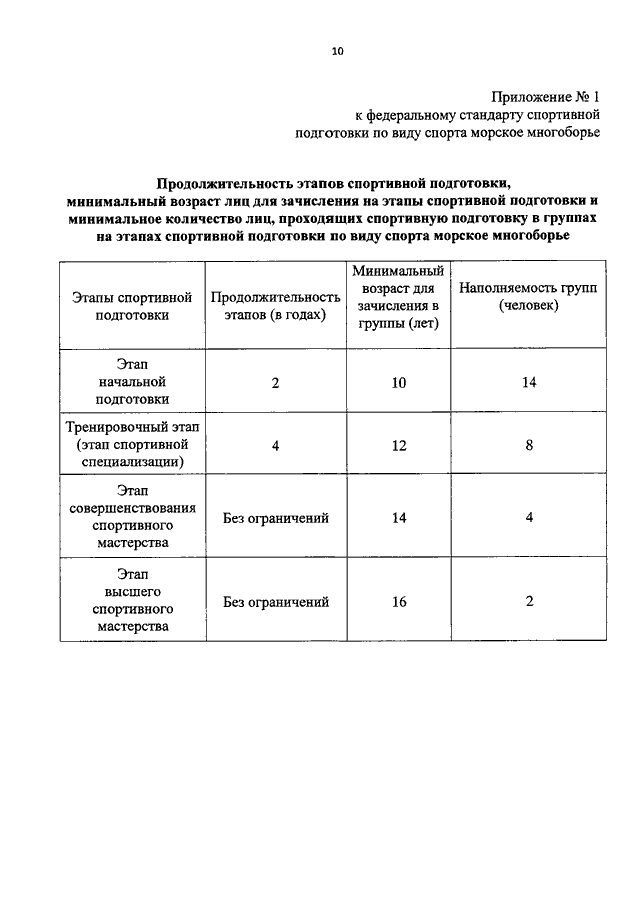 10

Приложение № 1
к федеральному стандарту спортивной подготовки по виду спорта морское многоборье

Продолжительность этапов спортивной подготовки, минимальный возраст лиц для зачисления на этапы спортивной подготовки и минимальное количество лиц, проходящих спортивную подготовку в группах на этапах спортивной подготовки по виду спорта морское многоборье

| Этапы спортивной подготовки | Продолжительность этапов (в годах) | Минимальный возраст для зачисления в группы (лет) | Наполняемость групп (человек) |
|---|---|---|---|
| Этап начальной подготовки | 2 | 10 | 14 |
| Тренировочный этап (этап спортивной специализации) | 4 | 12 | 8 |
| Этап совершенствования спортивного мастерства | Без ограничений | 14 | 4 |
| Этап высшего спортивного мастерства | Без ограничений | 16 | 2 |